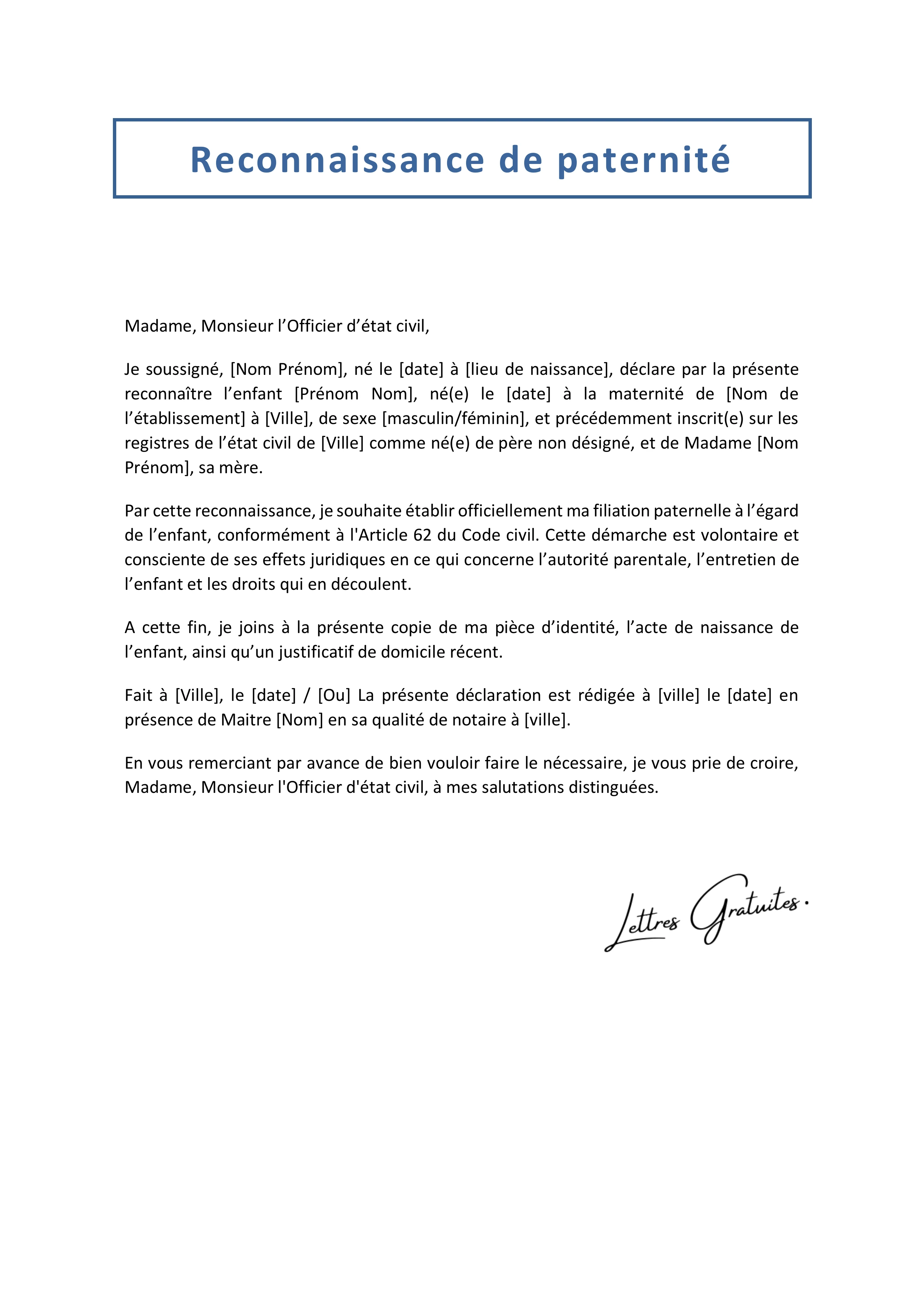 Reconnaissance de paternité

Madame, Monsieur l’Officier d’état civil,

Je soussigné, [Nom Prénom], né le [date] à [lieu de naissance], déclare par la présente reconnaître l’enfant [Prénom Nom], né(e) le [date] à la maternité de [Nom de l’établissement] à [Ville], de sexe [masculin/féminin], et précédemment inscrit(e) sur les registres de l’état civil de [Ville] comme né(e) de père non désigné, et de Madame [Nom Prénom], sa mère.

Par cette reconnaissance, je souhaite établir officiellement ma filiation paternelle à l’égard de l’enfant, conformément à l'Article 62 du Code civil. Cette démarche est volontaire et consciente de ses effets juridiques en ce qui concerne l’autorité parentale, l’entretien de l’enfant et les droits qui en découlent.

A cette fin, je joins à la présente copie de ma pièce d’identité, l’acte de naissance de l’enfant, ainsi qu’un justificatif de domicile récent.

Fait à [Ville], le [date] / [Ou] La présente déclaration est rédigée à [ville] le [date] en présence de Maitre [Nom] en sa qualité de notaire à [ville].

En vous remerciant par avance de bien vouloir faire le nécessaire, je vous prie de croire, Madame, Monsieur l'Officier d'état civil, à mes salutations distinguées.

Lettres Gratuites.